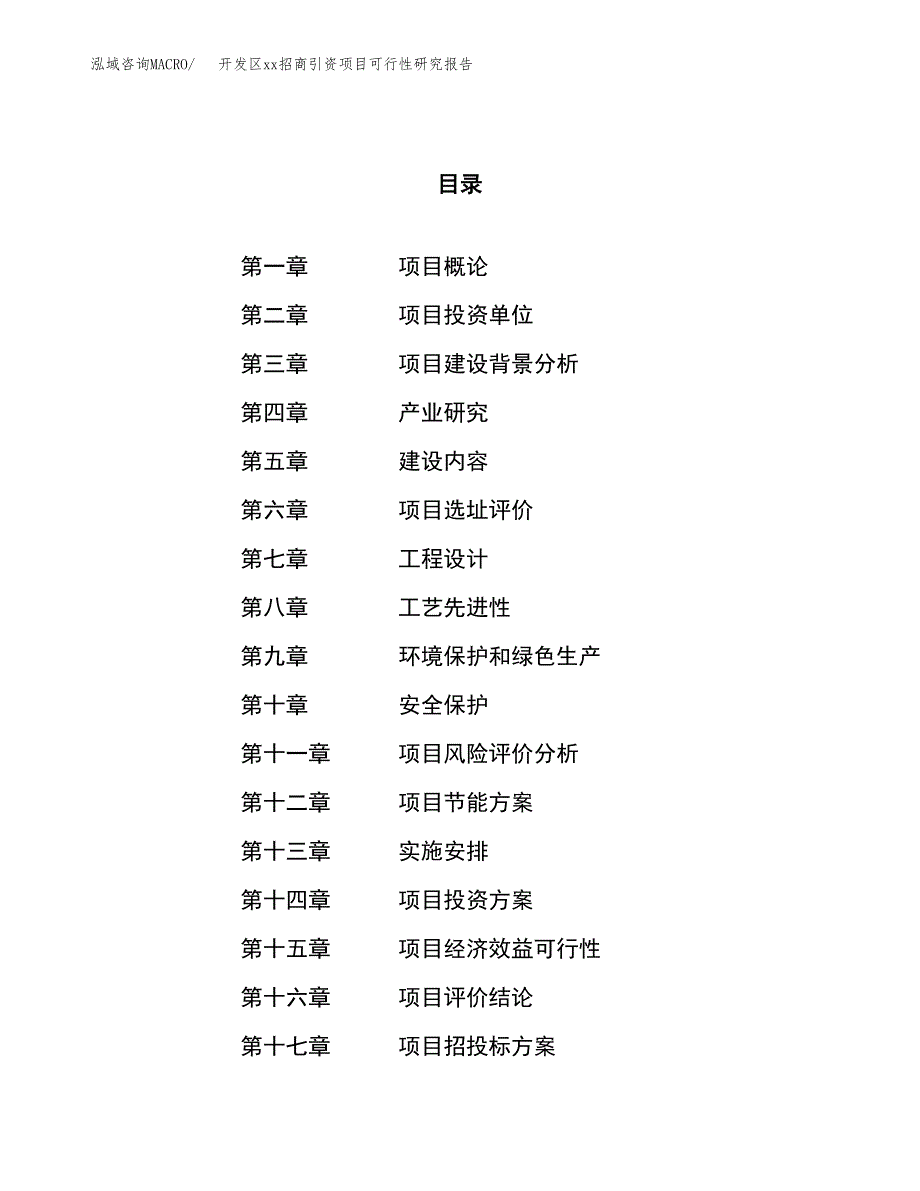 泓域咨询MACRO/ 开发区xx招商引资项目可行性研究报告

目录

第一章 项目概论

第二章 项目投资单位

第三章 项目建设背景分析

第四章 产业研究

第五章 建设内容

第六章 项目选址评价

第七章 工程设计

第八章 工艺先进性

第九章 环境保护和绿色生产

第十章 安全保护

第十一章 项目风险评价分析

第十二章 项目节能方案

第十三章 实施安排

第十四章 项目投资方案

第十五章 项目经济效益可行性

第十六章 项目评价结论

第十七章 项目招投标方案